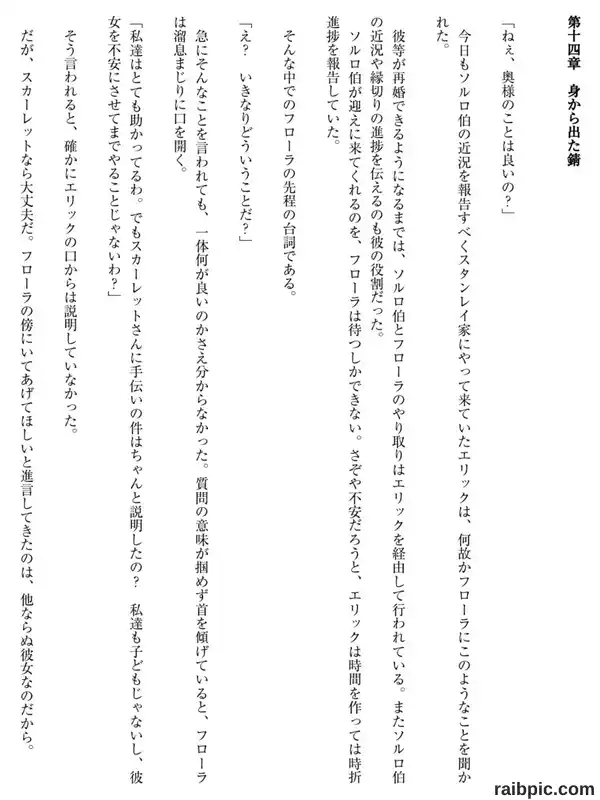 第十四章　身から出た錆

「ねぇ、奥様のことは良いの？」

今日もソルロ伯の近況を報告すべくスタンレイ家にやって来ていたエリックは、何故かフローラにこのようなことを聞かれた。

彼等が再婚できるようになるまでは、ソルロ伯とフローラのやり取りはエリックを経由して行われている。またソルロ伯の近況や縁切りの進捗を伝えるのも彼の役割だった。

ソルロ伯が迎えに来てくれるのを、フローラは待つしかできない。さぞや不安だろうと、エリックは時間を作っては時折進捗を報告していた。

そんな中でのフローラの先程の台詞である。

「え？　いきなりどういうことだ？」

急にそんなことを言われても、一体何が良いのかさえ分からなかった。質問の意味が掴めず首を傾げていると、フローラは溜息まじりに口を開く。

「私達はとても助かってるわ。でもスカーレットさんに手伝いの件はちゃんと説明したの？　私達も子どもじゃないし、彼女を不安にさせてまでやることじゃないわ？」

そう言われると、確かにエリックの口からは説明していなかった。

だが、スカーレットなら大丈夫だ。フローラの傍にいてあげてほしいと進言してきたのは、他ならぬ彼女なのだから。

raibpic.com